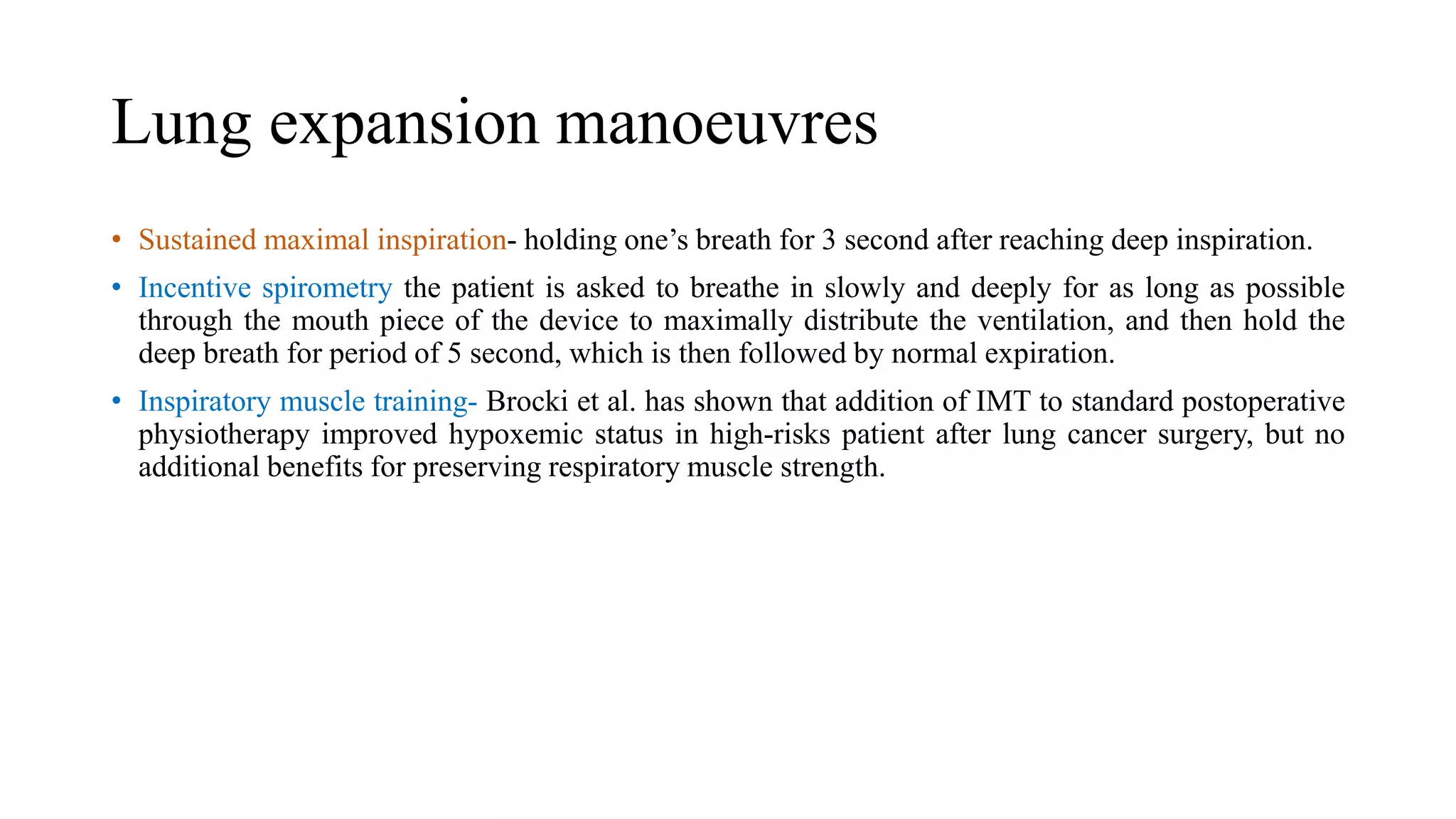 Lung expansion manoeuvres

• Sustained maximal inspiration- holding one's breath for 3 second after reaching deep inspiration.

• Incentive spirometry the patient is asked to breathe in slowly and deeply for as long as possible through the mouth piece of the device to maximally distribute the ventilation, and then hold the deep breath for period of 5 second, which is then followed by normal expiration.

• Inspiratory muscle training- Brocki et al. has shown that addition of IMT to standard postoperative physiotherapy improved hypoxemic status in high-risks patient after lung cancer surgery, but no additional benefits for preserving respiratory muscle strength.